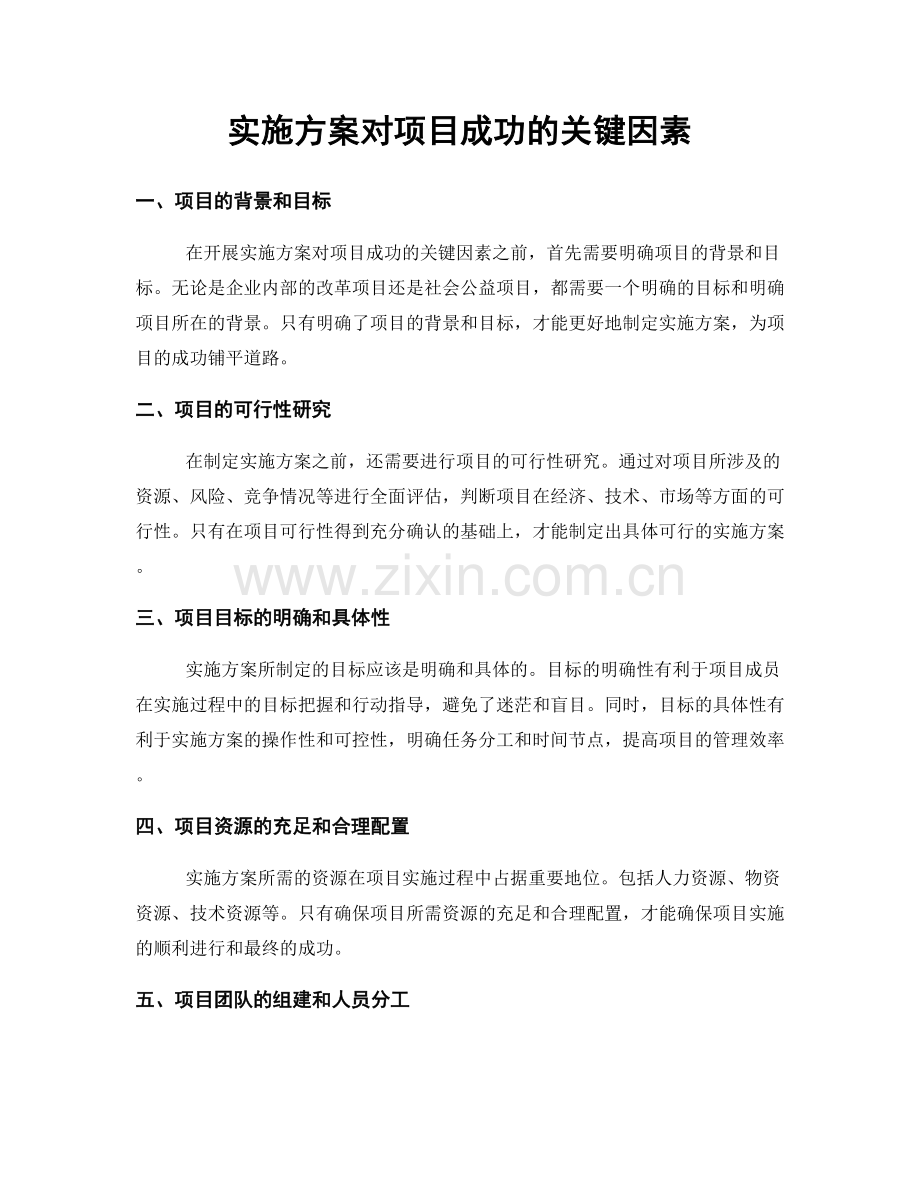 实施方案对项目成功的关键因素

一、项目的背景和目标

在开展实施方案对项目成功的关键因素之前，首先需要明确项目的背景和目标。无论是企业内部的改革项目还是社会公益项目，都需要一个明确的目标和明确项目所在的背景。只有明确了项目的背景和目标，才能更好地制定实施方案，为项目的成功铺平道路。

二、项目的可行性研究

在制定实施方案之前，还需要进行项目的可行性研究。通过对项目所涉及的资源、风险、竞争情况等进行全面评估，判断项目在经济、技术、市场等方面的可行性。只有在项目可行性得到充分确认的基础上，才能制定出具体可行的实施方案。

三、项目目标的明确和具体性

实施方案所制定的目标应该是明确和具体的。目标的明确性有利于项目成员在实施过程中的目标把握和行动指导，避免了迷茫和盲目。同时，目标的具体性有利于实施方案的操作性和可控性，明确任务分工和时间节点，提高项目的管理效率。

四、项目资源的充足和合理配置

实施方案所需的资源在项目实施过程中占据重要地位。包括人力资源、物资资源、技术资源等。只有确保项目所需资源的充足和合理配置，才能确保项目实施的顺利进行和最终的成功。

五、项目团队的组建和人员分工

www.zixin.com.cn